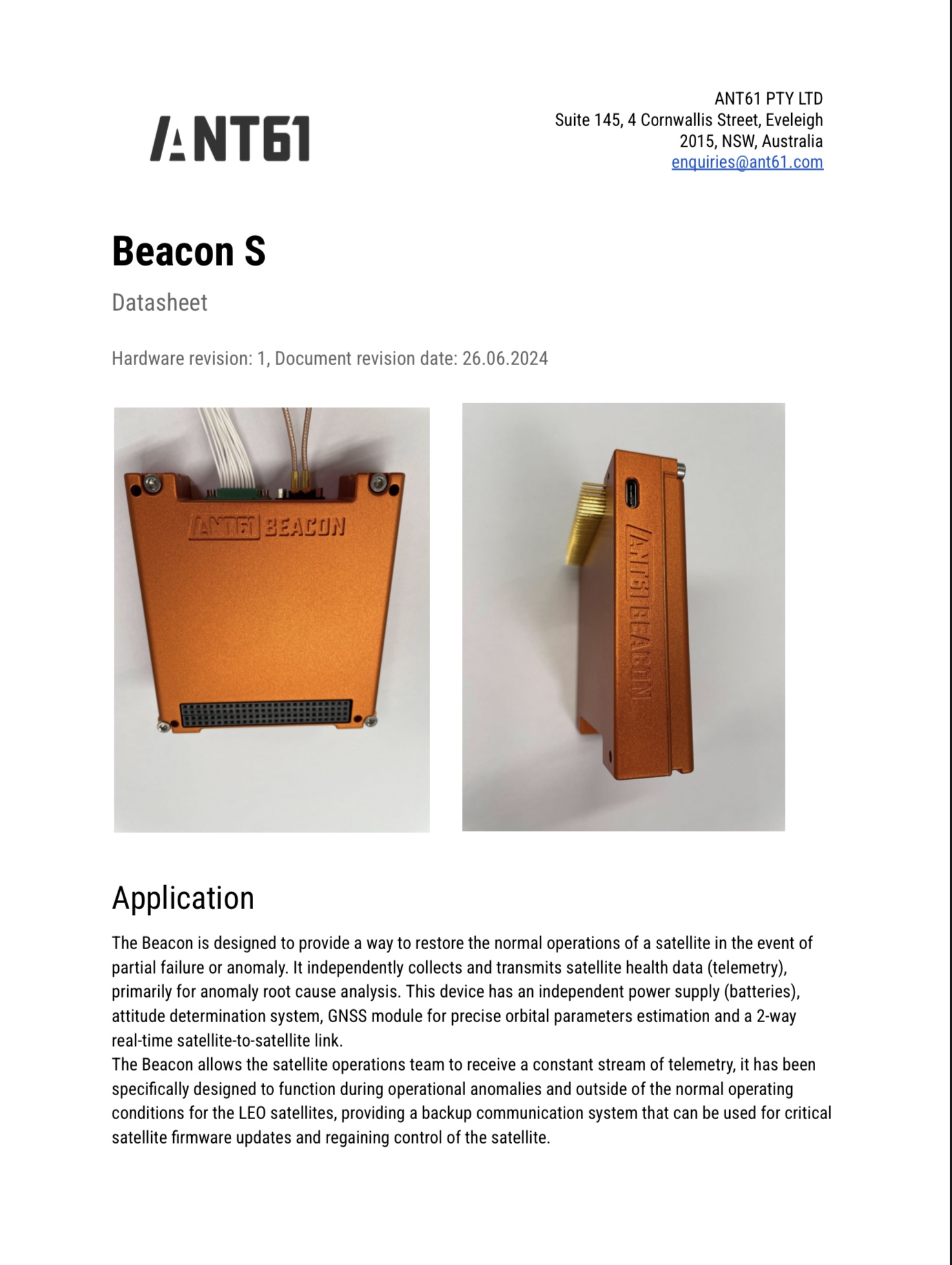 ANT61

ANT61 PTY LTD
Suite 145, 4 Cornwallis Street, Eveleigh
2015, NSW, Australia
enquiries@ant61.com

Beacon S

Datasheet

Hardware revision: 1, Document revision date: 26.06.2024

ANT61 BEACON

ANT61 BEACON

Application

The Beacon is designed to provide a way to restore the normal operations of a satellite in the event of partial failure or anomaly. It independently collects and transmits satellite health data (telemetry), primarily for anomaly root cause analysis. This device has an independent power supply (batteries), attitude determination system, GNSS module for precise orbital parameters estimation and a 2-way real-time satellite-to-satellite link.
The Beacon allows the satellite operations team to receive a constant stream of telemetry, it has been specifically designed to function during operational anomalies and outside of the normal operating conditions for the LEO satellites, providing a backup communication system that can be used for critical satellite firmware updates and regaining control of the satellite.